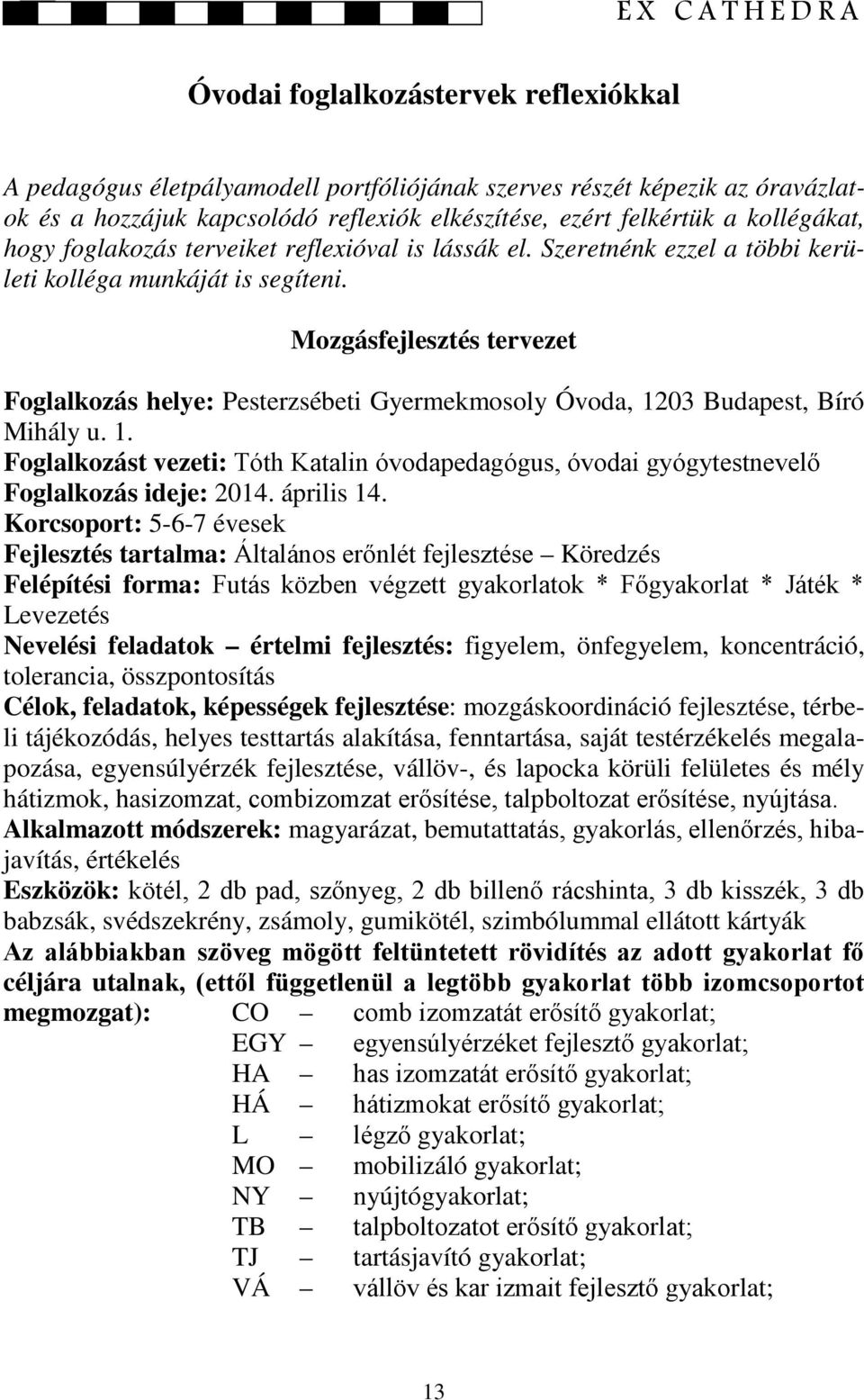 EX CATHEDRA

Óvodai foglalkozástervek reflexiókkal

A pedagógus életpályamodell portfóliójának szerves részét képezik az óravázlatok és a hozzájuk kapcsolódó reflexiók elkészítése, ezért felkértük a kollégákat, hogy foglakozás terveiket reflexióval is lássák el. Szeretnénk ezzel a többi kerületi kolléga munkáját is segíteni.

Mozgásfejlesztés tervezet

Foglalkozás helye: Pesterzsébeti Gyermekmosoly Óvoda, 1203 Budapest, Bíró Mihály u. 1.
Foglalkozást vezeti: Tóth Katalin óvodapedagógus, óvodai gyógytestnevelő
Foglalkozás ideje: 2014. április 14.
Korcsoport: 5-6-7 évesek
Fejlesztés tartalma: Általános erőnlét fejlesztése – Köredzés
Felépítési forma: Futás közben végzett gyakorlatok * Főgyakorlat * Játék * Levezetés
Nevelési feladatok – értelmi fejlesztés: figyelem, önfegyelem, koncentráció, tolerancia, összpontosítás
Célok, feladatok, képességek fejlesztése: mozgáskoordináció fejlesztése, térbeli tájékozódás, helyes testtartás alakítása, fenntartása, saját testérzékelés megalapozása, egyensúlyérzék fejlesztése, vállöv-, és lapocka körüli felületes és mély hátizmok, hasizomzat, combizomzat erősítése, talpboltozat erősítése, nyújtása.
Alkalmazott módszerek: magyarázat, bemutattatás, gyakorlás, ellenőrzés, hibajavítás, értékelés
Eszközök: kötél, 2 db pad, szőnyeg, 2 db billenő rácshinta, 3 db kisszék, 3 db babzsák, svédszekrény, zsámoly, gumikötél, szimbólummal ellátott kártyák
Az alábbiakban szöveg mögött feltüntetett rövidítés az adott gyakorlat fő céljára utalnak, (ettől függetlenül a legtöbb gyakorlat több izomcsoportot megmozgat): CO – comb izomzatát erősítő gyakorlat;
EGY – egyensúlyérzéket fejlesztő gyakorlat;
HA – has izomzatát erősítő gyakorlat;
HÁ – hátizmokat erősítő gyakorlat;
L – légző gyakorlat;
MO – mobilizáló gyakorlat;
NY – nyújtógyakorlat;
TB – talpboltozatot erősítő gyakorlat;
TJ – tartásjavító gyakorlat;
VÁ – vállöv és kar izmait fejlesztő gyakorlat;

13